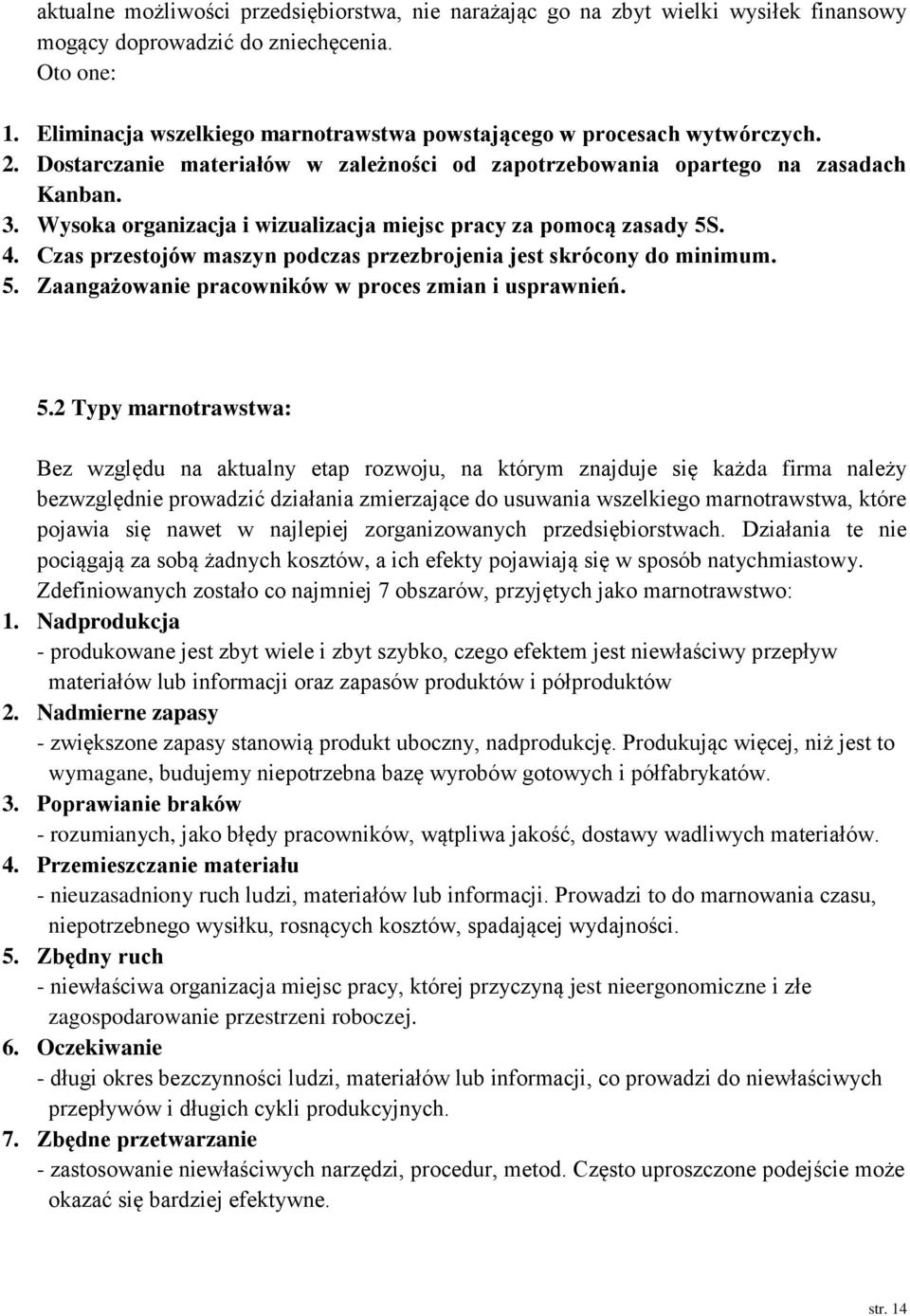 aktualne możliwości przedsiębiorstwa, nie narażając go na zbyt wielki wysiłek finansowy mogący doprowadzić do zniechęcenia.

Oto one:

1. Eliminacja wszelkiego marnotrawstwa powstającego w procesach wytwórczych.
2. Dostarczanie materiałów w zależności od zapotrzebowania opartego na zasadach Kanban.
3. Wysoka organizacja i wizualizacja miejsc pracy za pomocą zasady 5S.
4. Czas przestojów maszyn podczas przezbrojenia jest skrócony do minimum.
5. Zaangażowanie pracowników w proces zmian i usprawnień.

5.2 Typy marnotrawstwa:

Bez względu na aktualny etap rozwoju, na którym znajduje się każda firma należy bezwzględnie prowadzić działania zmierzające do usuwania wszelkiego marnotrawstwa, które pojawia się nawet w najlepiej zorganizowanych przedsiębiorstwach. Działania te nie pociągają za sobą żadnych kosztów, a ich efekty pojawiają się w sposób natychmiastowy. Zdefiniowanych zostało co najmniej 7 obszarów, przyjętych jako marnotrawstwo:

1. Nadprodukcja
- produkowane jest zbyt wiele i zbyt szybko, czego efektem jest niewłaściwy przepływ materiałów lub informacji oraz zapasów produktów i półproduktów
2. Nadmierne zapasy
- zwiększone zapasy stanowią produkt uboczny, nadprodukcję. Produkując więcej, niż jest to wymagane, budujemy niepotrzebna bazę wyrobów gotowych i półfabrykatów.
3. Poprawianie braków
- rozumianych, jako błędy pracowników, wątpliwa jakość, dostawy wadliwych materiałów.
4. Przemieszczanie materiału
- nieuzasadniony ruch ludzi, materiałów lub informacji. Prowadzi to do marnowania czasu, niepotrzebnego wysiłku, rosnących kosztów, spadającej wydajności.
5. Zbędny ruch
- niewłaściwa organizacja miejsc pracy, której przyczyną jest nieergonomiczne i złe zagospodarowanie przestrzeni roboczej.
6. Oczekiwanie
- długi okres bezczynności ludzi, materiałów lub informacji, co prowadzi do niewłaściwych przepływów i długich cykli produkcyjnych.
7. Zbędne przetwarzanie
- zastosowanie niewłaściwych narzędzi, procedur, metod. Często uproszczone podejście może okazać się bardziej efektywne.

str. 14